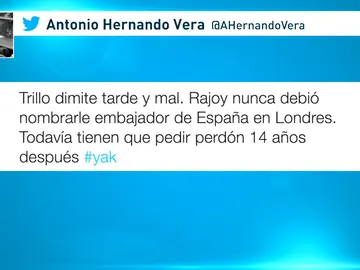 Antonio Hernando Vera @AHernandoVera

Trillo dimite tarde y mal. Rajoy nunca debió nombrarle embajador de España en Londres. Todavía tienen que pedir perdón 14 años después #yak